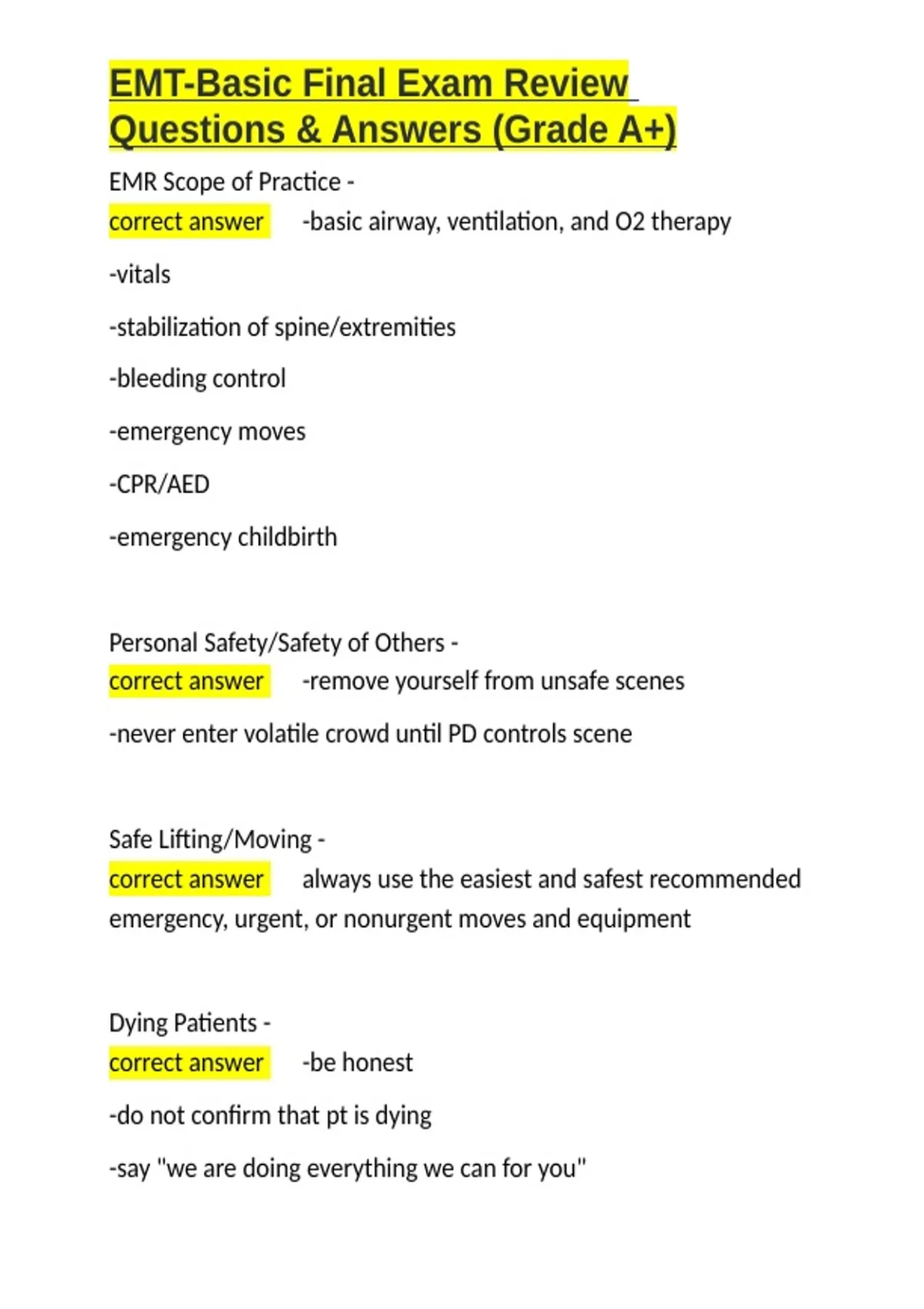 EMT-Basic Final Exam Review Questions & Answers (Grade A+)

EMR Scope of Practice -

correct answer -basic airway, ventilation, and O2 therapy

-vitals

-stabilization of spine/extremities

-bleeding control

-emergency moves

-CPR/AED

-emergency childbirth

Personal Safety/Safety of Others -

correct answer -remove yourself from unsafe scenes

-never enter volatile crowd until PD controls scene

Safe Lifting/Moving -

correct answer always use the easiest and safest recommended emergency, urgent, or nonurgent moves and equipment

Dying Patients -

correct answer -be honest

-do not confirm that pt is dying

-say "we are doing everything we can for you"